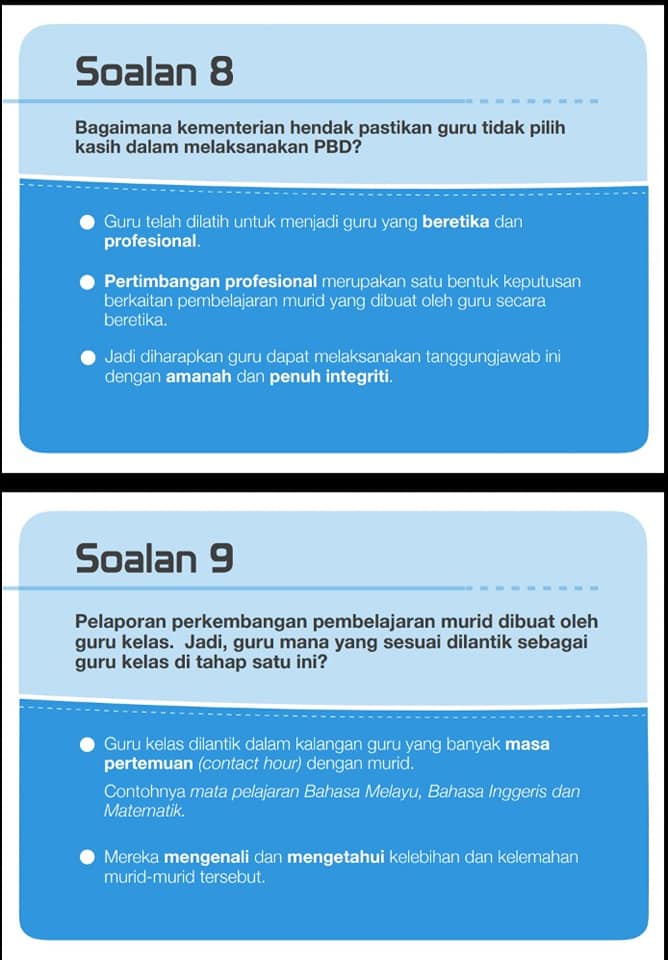 Soalan 8

Bagaimana kementerian hendak pastikan guru tidak pilih kasih dalam melaksanakan PBD?

Guru telah dilatih untuk menjadi guru yang beretika dan profesional.

Pertimbangan profesional merupakan satu bentuk keputusan berkaitan pembelajaran murid yang dibuat oleh guru secara beretika.

Jadi diharapkan guru dapat melaksanakan tanggungjawab ini dengan amanah dan penuh integriti.

Soalan 9

Pelaporan perkembangan pembelajaran murid dibuat oleh guru kelas. Jadi, guru mana yang sesuai dilantik sebagai guru kelas di tahap satu ini?

Guru kelas dilantik dalam kalangan guru yang banyak masa pertemuan (contact hour) dengan murid.

Contohnya mata pelajaran Bahasa Melayu, Bahasa Inggeris dan Matematik.

Mereka mengenali dan mengetahui kelebihan dan kelemahan murid-murid tersebut.